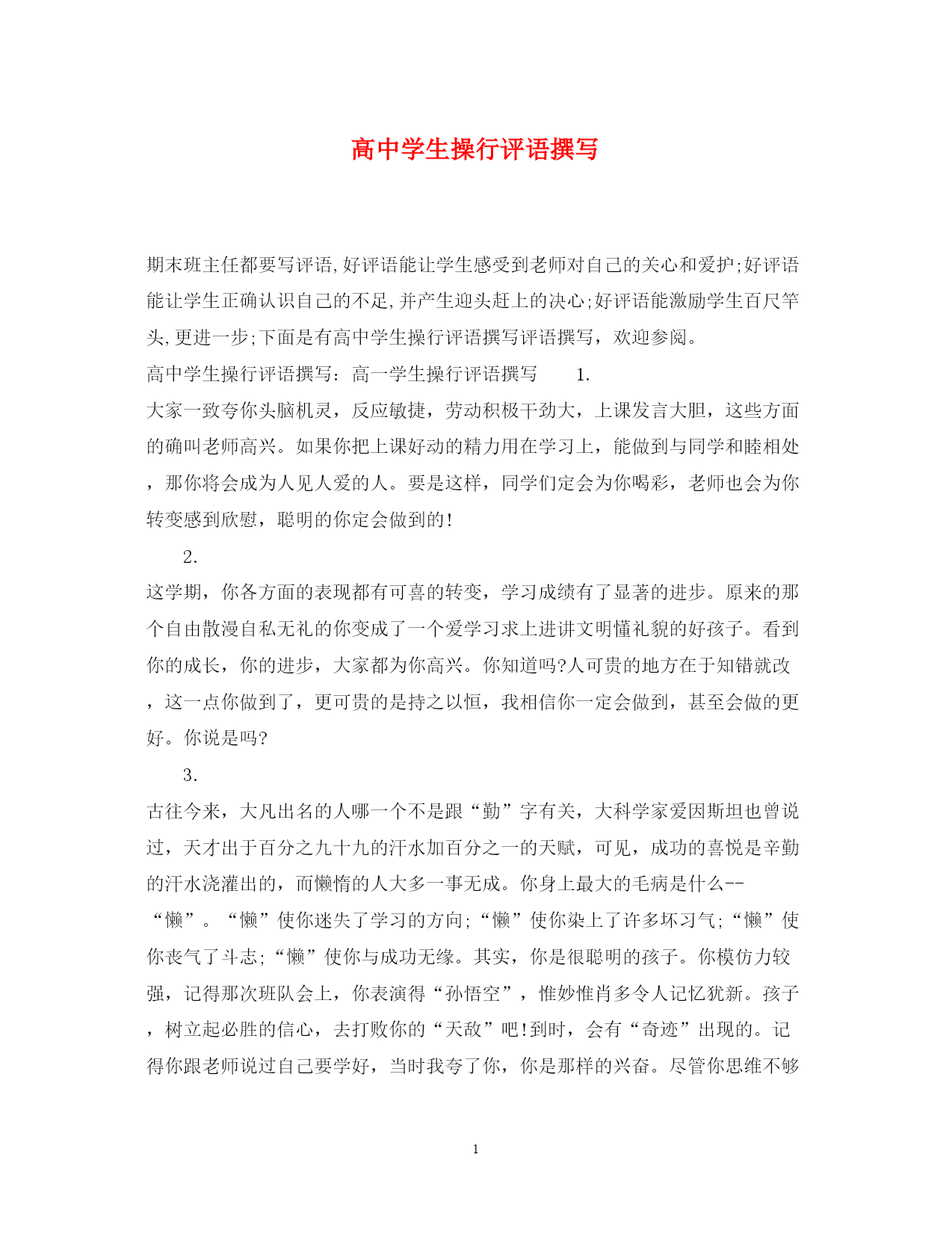 高中学生操行评语撰写

期末班主任都要写评语,好评语能让学生感受到老师对自己的关心和爱护;好评语能让学生正确认识自己的不足,并产生迎头赶上的决心;好评语能激励学生百尺竿头,更进一步;下面是有高中学生操行评语撰写评语撰写，欢迎参阅。

高中学生操行评语撰写：高一学生操行评语撰写　　1.

大家一致夸你头脑机灵，反应敏捷，劳动积极干劲大，上课发言大胆，这些方面的确叫老师高兴。如果你把上课好动的精力用在学习上，能做到与同学和睦相处，那你将会成为人见人爱的人。要是这样，同学们定会为你喝彩，老师也会为你转变感到欣慰，聪明的你定会做到的！

2.

这学期，你各方面的表现都有可喜的转变，学习成绩有了显著的进步。原来的那个自由散漫自私无礼的你变成了一个爱学习求上进讲文明懂礼貌的好孩子。看到你的成长，你的进步，大家都为你高兴。你知道吗?人可贵的地方在于知错就改，这一点你做到了，更可贵的是持之以恒，我相信你一定会做到，甚至会做的更好。你说是吗?

3.

古往今来，大凡出名的人哪一个不是跟“勤”字有关，大科学家爱因斯坦也曾说过，天才出于百分之九十九的汗水加百分之一的天赋，可见，成功的喜悦是辛勤的汗水浇灌出的，而懒惰的人大多一事无成。你身上最大的毛病是什么--“懒”。“懒”使你迷失了学习的方向;“懒”使你染上了许多坏习气;“懒”使你丧气了斗志;“懒”使你与成功无缘。其实，你是很聪明的孩子。你模仿力较强，记得那次班队会上，你表演得“孙悟空”，惟妙惟肖多令人记忆犹新。孩子，树立起必胜的信心，去打败你的“天敌”吧!到时，会有“奇迹”出现的。记得你跟老师说过自己要学好，当时我夸了你，你是那样的兴奋。尽管你思维不够

1